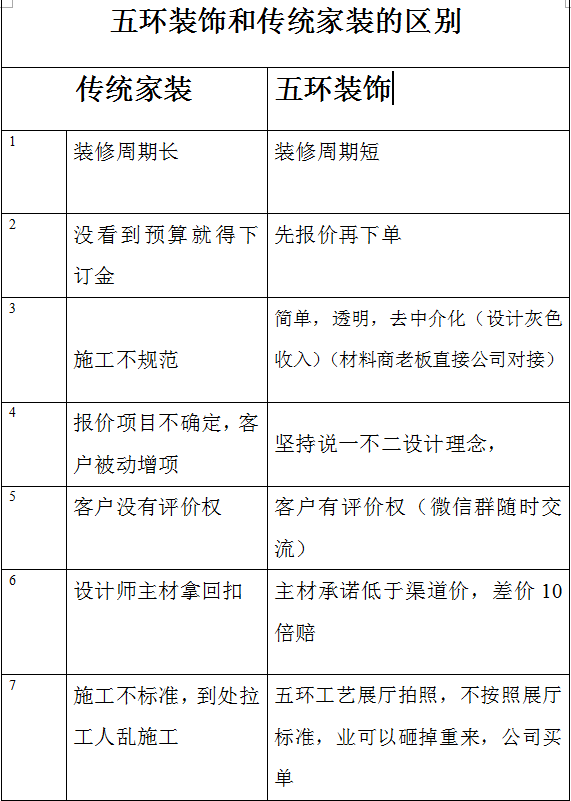 五环装饰和传统家装的区别

| | 传统家装 | 五环装饰 |
|---|---|---|
| 1 | 装修周期长 | 装修周期短 |
| 2 | 没看到预算就得下订金 | 先报价再下单 |
| 3 | 施工不规范 | 简单，透明，去中介化（设计灰色收入）（材料商老板直接公司对接） |
| 4 | 报价项目不确定，客户被动增项 | 坚持说一不二设计理念， |
| 5 | 客户没有评价权 | 客户有评价权（微信群随时交流） |
| 6 | 设计师主材拿回扣 | 主材承诺低于渠道价，差价 10 倍赔 |
| 7 | 施工不标准，到处拉工人乱施工 | 五环工艺展厅拍照，不按照展厅标准，业可以砸掉重来，公司买单 |